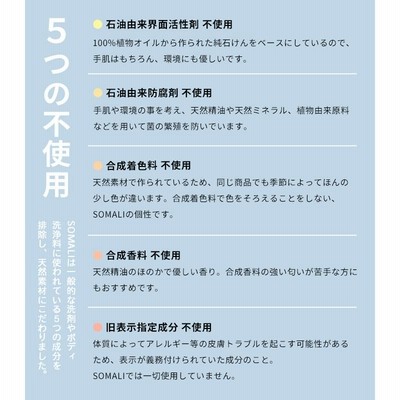 5つの不使用

SOMALIは一般的な洗剤やボディ洗浄料に使われている5つの成分を排除し、天然素材にこだわりました。

石油由来界面活性剤 不使用
100%植物オイルから作られた純石けんをベースにしているので、手肌はもちろん、環境にも優しいです。

石油由来防腐剤 不使用
手肌や環境の事を考え、天然精油や天然ミネラル、植物由来原料などを用いて菌の繁殖を防いでいます。

合成着色料 不使用
天然素材で作られているため、同じ商品でも季節によってほんの少し色が違います。合成着色料で色をそろえることをしない、SOMALIの個性です。

合成香料 不使用
天然精油のほのかで優しい香り。合成香料の強い匂いが苦手な方にもおすすめです。

旧表示指定成分 不使用
体質によってアレルギー等の皮膚トラブルを起こす可能性があるため、表示が義務付けられていた成分のこと。
SOMALIでは一切使用していません。